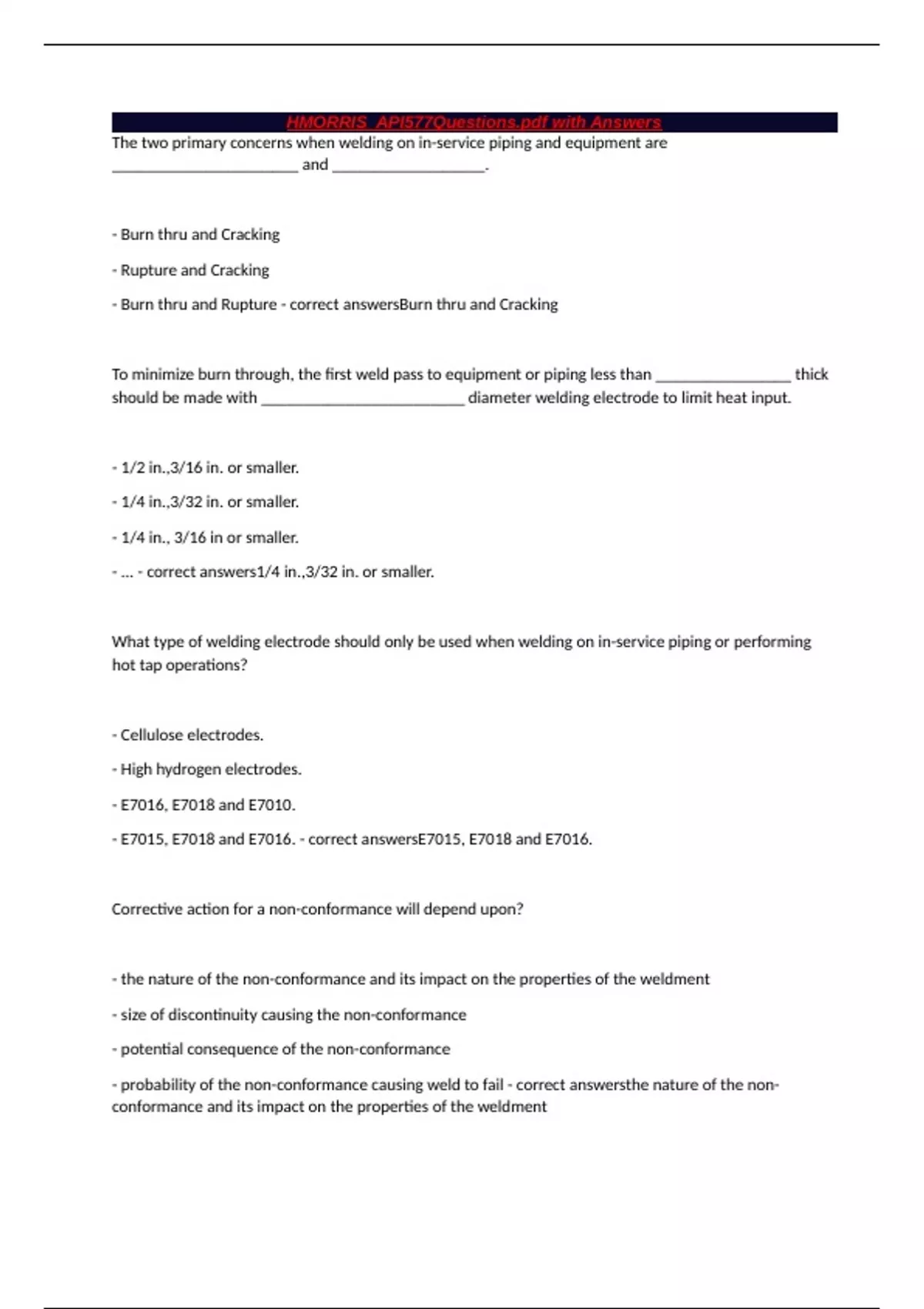 HMORRIS_API577Questions.pdf with Answers

The two primary concerns when welding on in-service piping and equipment are ____ and ____.

- Burn thru and Cracking

- Rupture and Cracking

- Burn thru and Rupture - correct answersBurn thru and Cracking

To minimize burn through, the first weld pass to equipment or piping less than ____ thick should be made with ____ diameter welding electrode to limit heat input.

- 1/2 in.,3/16 in. or smaller.

- 1/4 in.,3/32 in. or smaller.

- 1/4 in., 3/16 in or smaller.

- ... - correct answers1/4 in.,3/32 in. or smaller.

What type of welding electrode should only be used when welding on in-service piping or performing hot tap operations?

- Cellulose electrodes.

- High hydrogen electrodes.

- E7016, E7018 and E7010.

- E7015, E7018 and E7016. - correct answersE7015, E7018 and E7016.

Corrective action for a non-conformance will depend upon?

- the nature of the non-conformance and its impact on the properties of the weldment

- size of discontinuity causing the non-conformance

- potential consequence of the non-conformance

- probability of the non-conformance causing weld to fail - correct answersthe nature of the non-conformance and its impact on the properties of the weldment